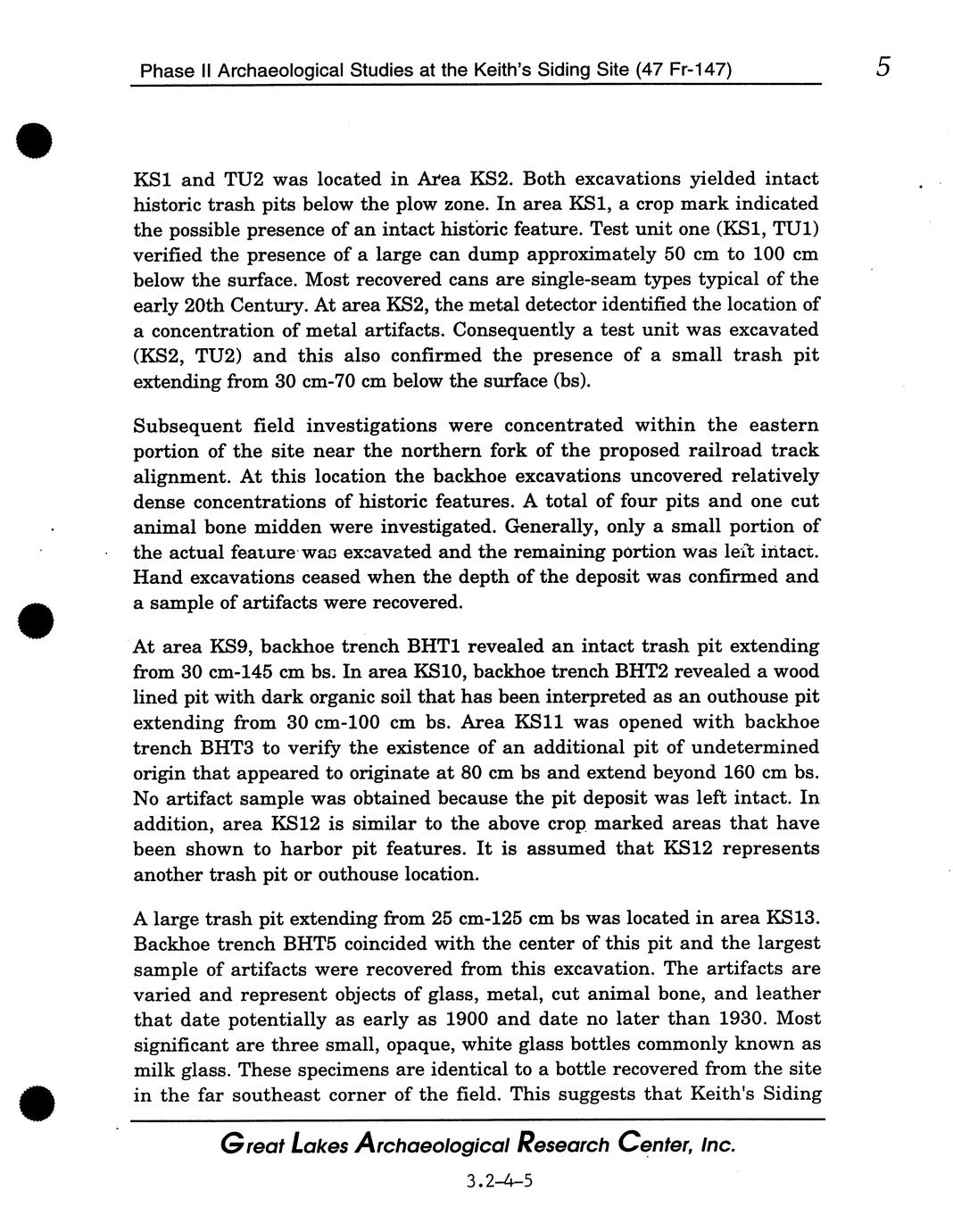 Phase II Archaeological Studies at the Keith's Siding Site (47 Fr-147)

5

KS1 and TU2 was located in Area KS2. Both excavations yielded intact historic trash pits below the plow zone. In area KS1, a crop mark indicated the possible presence of an intact historic feature. Test unit one (KS1, TU1) verified the presence of a large can dump approximately 50 cm to 100 cm below the surface. Most recovered cans are single-seam types typical of the early 20th Century. At area KS2, the metal detector identified the location of a concentration of metal artifacts. Consequently a test unit was excavated (KS2, TU2) and this also confirmed the presence of a small trash pit extending from 30 cm-70 cm below the surface (bs).

Subsequent field investigations were concentrated within the eastern portion of the site near the northern fork of the proposed railroad track alignment. At this location the backhoe excavations uncovered relatively dense concentrations of historic features. A total of four pits and one cut animal bone midden were investigated. Generally, only a small portion of the actual feature was excavated and the remaining portion was left intact. Hand excavations ceased when the depth of the deposit was confirmed and a sample of artifacts were recovered.

At area KS9, backhoe trench BHT1 revealed an intact trash pit extending from 30 cm-145 cm bs. In area KS10, backhoe trench BHT2 revealed a wood lined pit with dark organic soil that has been interpreted as an outhouse pit extending from 30 cm-100 cm bs. Area KS11 was opened with backhoe trench BHT3 to verify the existence of an additional pit of undetermined origin that appeared to originate at 80 cm bs and extend beyond 160 cm bs. No artifact sample was obtained because the pit deposit was left intact. In addition, area KS12 is similar to the above crop marked areas that have been shown to harbor pit features. It is assumed that KS12 represents another trash pit or outhouse location.

A large trash pit extending from 25 cm-125 cm bs was located in area KS13. Backhoe trench BHT5 coincided with the center of this pit and the largest sample of artifacts were recovered from this excavation. The artifacts are varied and represent objects of glass, metal, cut animal bone, and leather that date potentially as early as 1900 and date no later than 1930. Most significant are three small, opaque, white glass bottles commonly known as milk glass. These specimens are identical to a bottle recovered from the site in the far southeast corner of the field. This suggests that Keith's Siding

Great Lakes Archaeological Research Center, Inc.

3.2-4-5